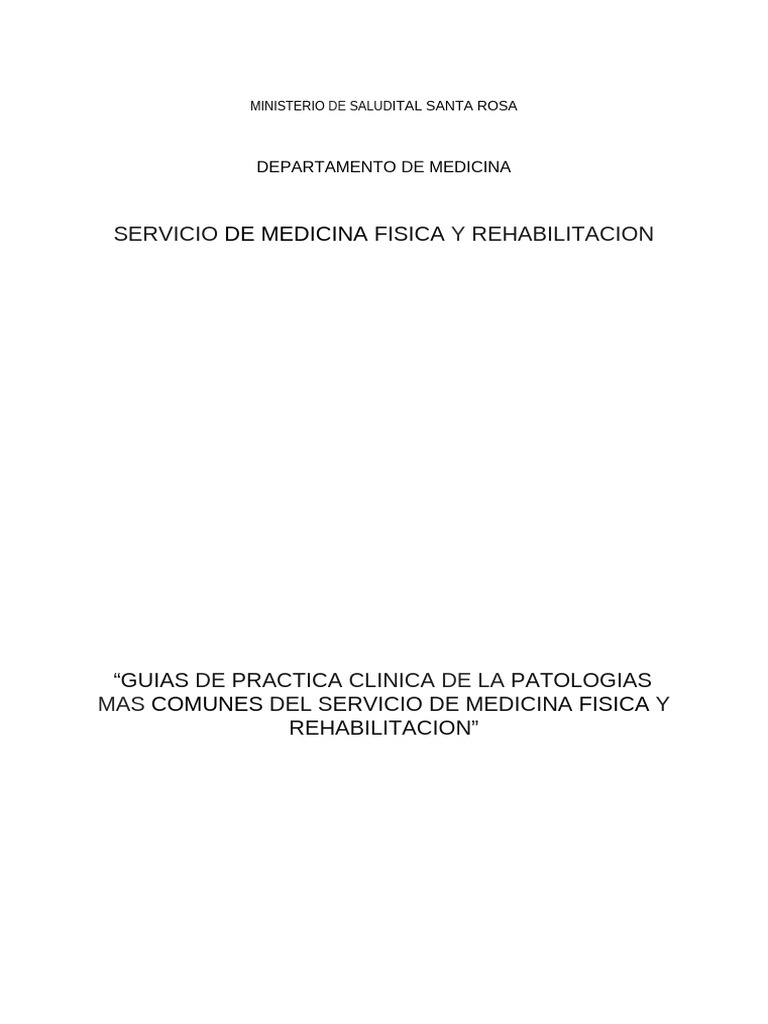 MINISTERIO DE SALUDITAL SANTA ROSA

DEPARTAMENTO DE MEDICINA

SERVICIO DE MEDICINA FISICA Y REHABILITACION

"GUIAS DE PRACTICA CLINICA DE LA PATOLOGIAS MAS COMUNES DEL SERVICIO DE MEDICINA FISICA Y REHABILITACION"